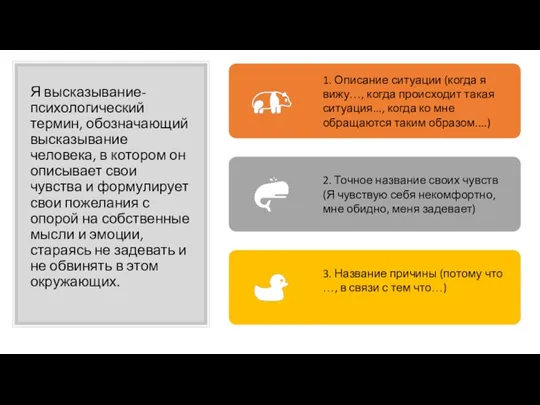 Я высказывание- психологический термин, обозначающий высказывание человека, в котором он описывает свои чувства и формулирует свои пожелания с опорой на собственные мысли и эмоции, стараясь не задевать и не обвинять в этом окружающих.

1. Описание ситуации (когда я вижу…, когда происходит такая ситуация..., когда ко мне обращаются таким образом....)

2. Точное название своих чувств (Я чувствую себя некомфортно, мне обидно, меня задевает)

3. Название причины (потому что …, в связи с тем что…)